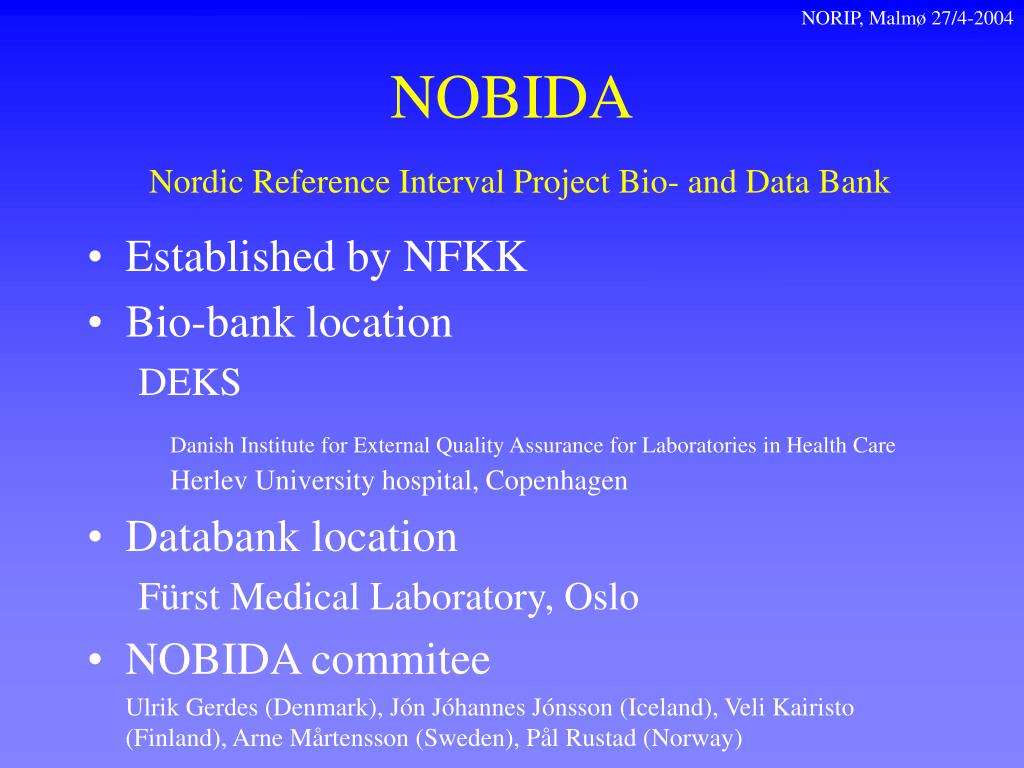 NORIP, Malmø 27/4-2004

NOBIDA

Nordic Reference Interval Project Bio- and Data Bank

• Established by NFKK
• Bio-bank location

DEKS

Danish Institute for External Quality Assurance for Laboratories in Health Care
Herlev University hospital, Copenhagen

• Databank location

Fürst Medical Laboratory, Oslo

• NOBIDA commitee

Ulrik Gerdes (Denmark), Jón Jóhannes Jónsson (Iceland), Veli Kairisto (Finland), Arne Mårtensson (Sweden), Pål Rustad (Norway)